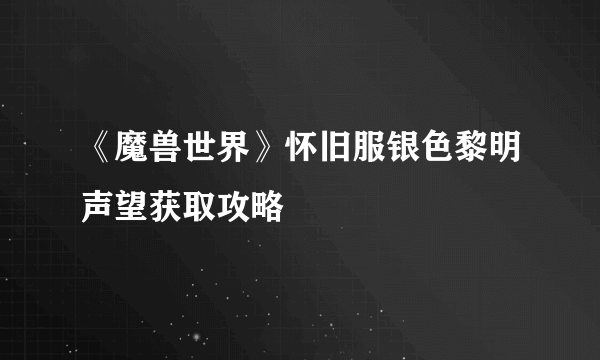 《魔兽世界》怀旧服银色黎明声望获取攻略